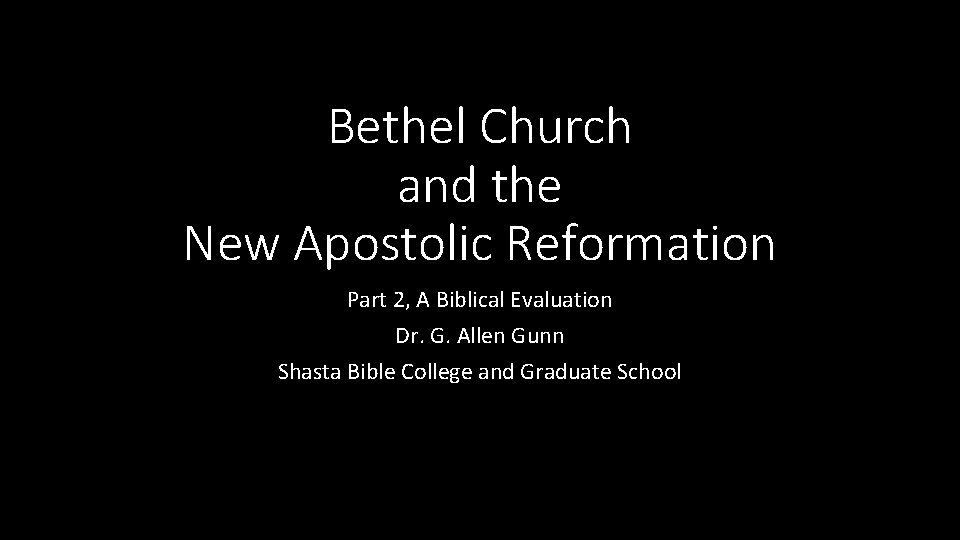 Bethel Church
and the
New Apostolic Reformation

Part 2, A Biblical Evaluation
Dr. G. Allen Gunn
Shasta Bible College and Graduate School